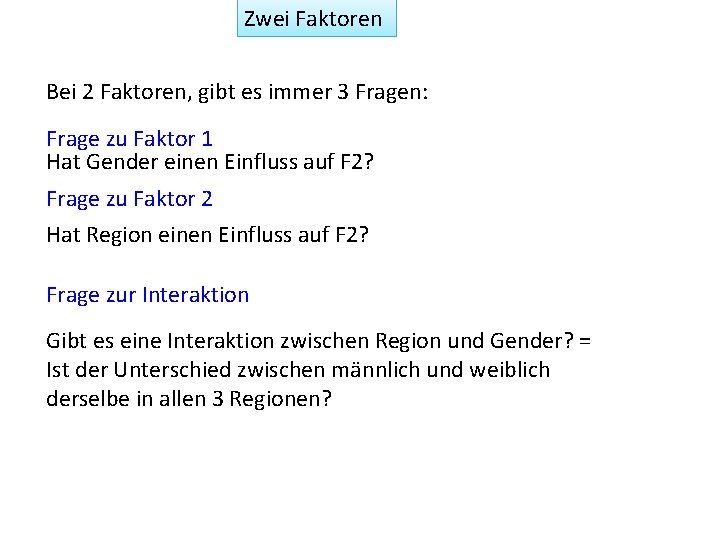 Zwei Faktoren

Bei 2 Faktoren, gibt es immer 3 Fragen:

Frage zu Faktor 1
Hat Gender einen Einfluss auf F2?

Frage zu Faktor 2

Hat Region einen Einfluss auf F2?

Frage zur Interaktion

Gibt es eine Interaktion zwischen Region und Gender? = Ist der Unterschied zwischen männlich und weiblich derselbe in allen 3 Regionen?